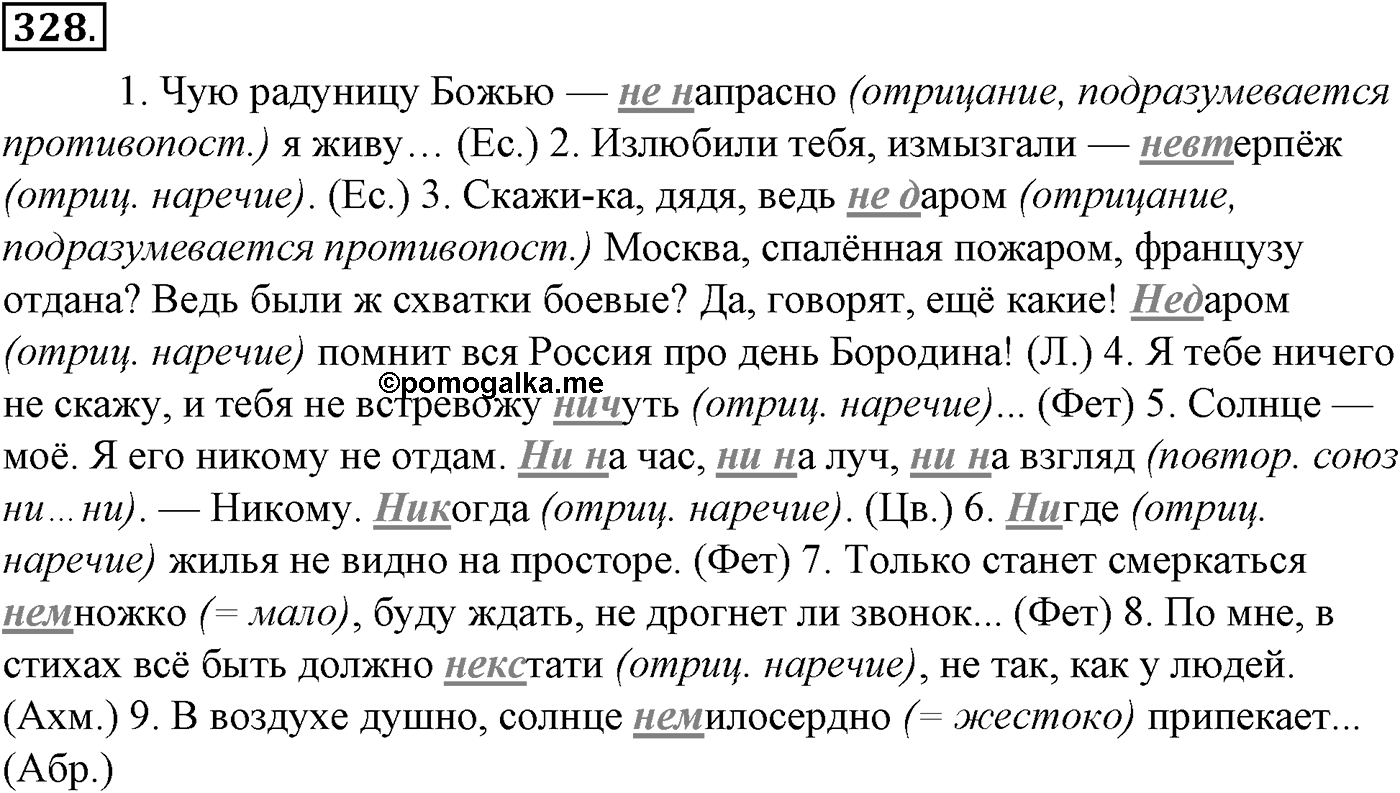 328.

1. Чую радуницу Божью — не напрасно (отрицание, подразумевается противопост.) я живу… (Ес.) 2. Излюбили тебя, измызгали — невтерпёж (отриц. наречие). (Ес.) 3. Скажи-ка, дядя, ведь не даром (отрицание, подразумевается противопост.) Москва, спалённая пожаром, французу отдана? Ведь были ж схватки боевые? Да, говорят, ещё какие! Недаром (отриц. наречие) помнит вся Россия про день Бородина! (Л.) 4. Я тебе ничего не скажу, и тебя не встревожу ничуть (отриц. наречие)... (Фет) 5. Солнце — моё. Я его никому не отдам. Ни на час, ни на луч, ни на взгляд (повтор. союз ни…ни). — Никому. Никогда (отриц. наречие). (Цв.) 6. Нигде (отриц. наречие) жилья не видно на просторе. (Фет) 7. Только станет смеркаться немножко (= мало), буду ждать, не дрогнет ли звонок... (Фет) 8. По мне, в стихах всё быть должно некстати (отриц. наречие), не так, как у людей. (Ахм.) 9. В воздухе душно, солнце немилосердно (= жестоко) припекает... (Абр.)

©pomogalka.me